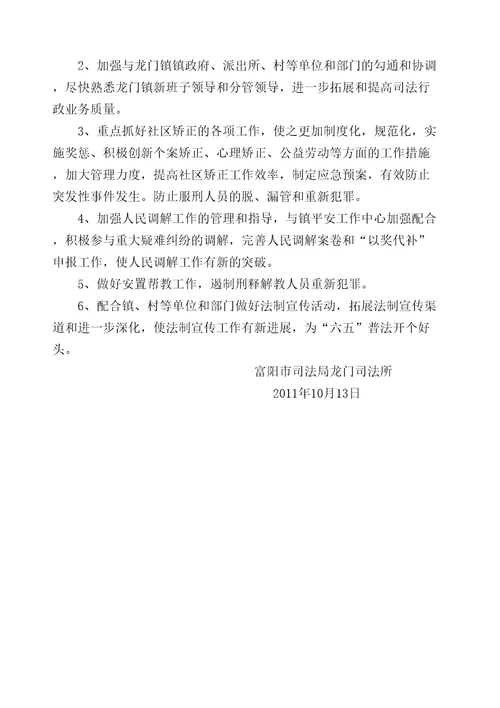 2、加强与龙门镇镇政府、派出所、村等单位和部门的勾通和协调，尽快熟悉龙门镇新班子领导和分管领导，进一步拓展和提高司法行政业务质量。

3、重点抓好社区矫正的各项工作，使之更加制度化，规范化，实施奖惩、积极创新个案矫正、心理矫正、公益劳动等方面的工作措施，加大管理力度，提高社区矫正工作效率，制定应急预案，有效防止突发性事件发生。防止服刑人员的脱、漏管和重新犯罪。

4、加强人民调解工作的管理和指导，与镇平安工作中心加强配合，积极参与重大疑难纠纷的调解，完善人民调解案卷和“以奖代补”申报工作，使人民调解工作有新的突破。

5、做好安置帮教工作，遏制刑释解教人员重新犯罪。

6、配合镇、村等单位和部门做好法制宣传活动，拓展法制宣传渠道和进一步深化，使法制宣传工作有新进展，为“六五”普法开个好头。

富阳市司法局龙门司法所
2011年10月13日